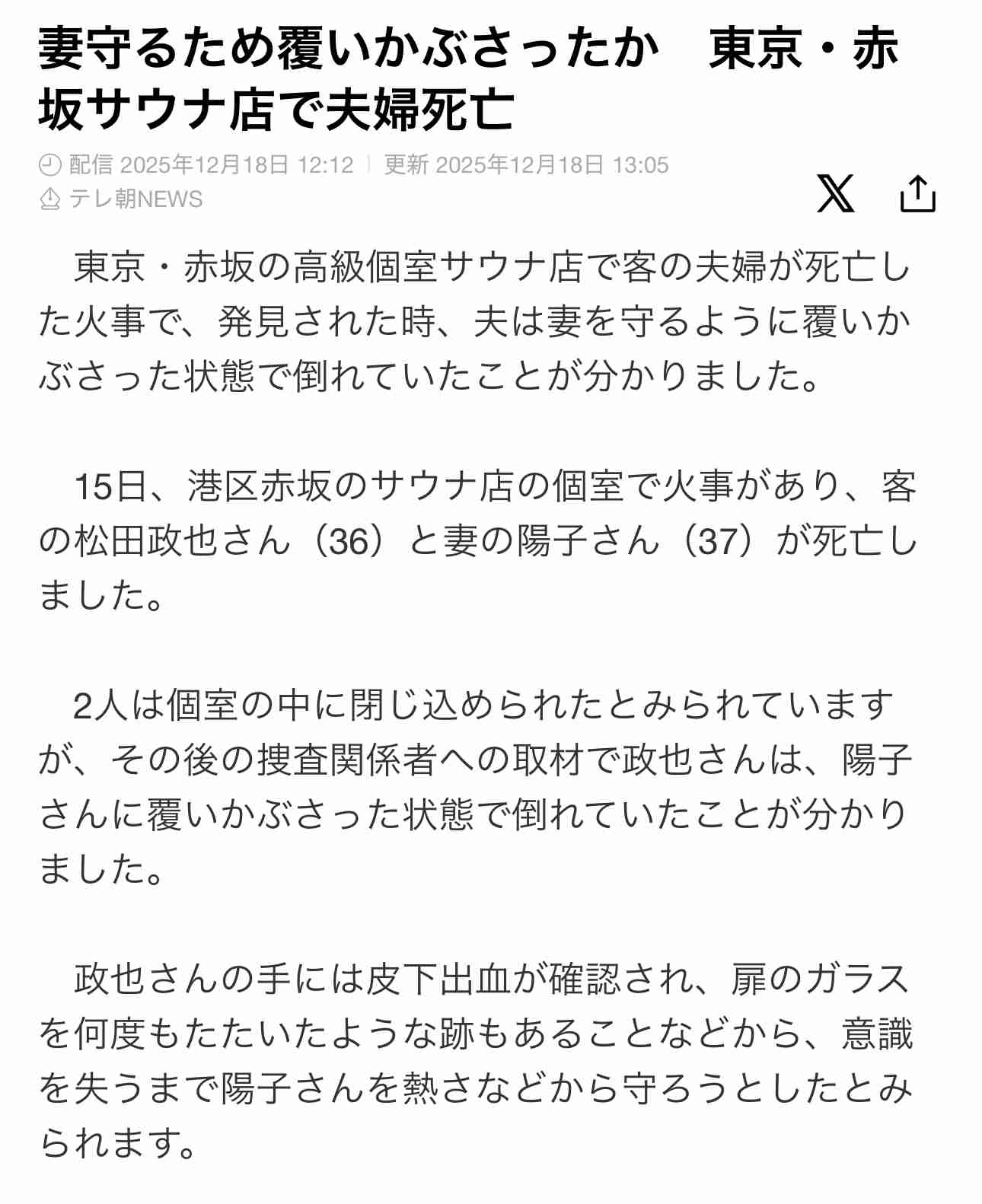 妻守るため覆いかぶさったか　東京・赤坂サウナ店で夫婦死亡

配信 2025年12月18日 12:12 | 更新 2025年12月18日 13:05
テレ朝NEWS

東京・赤坂の高級個室サウナ店で客の夫婦が死亡した火事で、発見された時、夫は妻を守るように覆いかぶさった状態で倒れていたことが分かりました。

15日、港区赤坂のサウナ店の個室で火事があり、客の松田政也さん（36）と妻の陽子さん（37）が死亡しました。

2人は個室の中に閉じ込められたとみられていますが、その後の捜査関係者への取材で政也さんは、陽子さんに覆いかぶさった状態で倒れていたことが分かりました。

政也さんの手には皮下出血が確認され、扉のガラスを何度もたたいたような跡もあることなどから、意識を失うまで陽子さんを熱さなどから守ろうとしたとみられます。